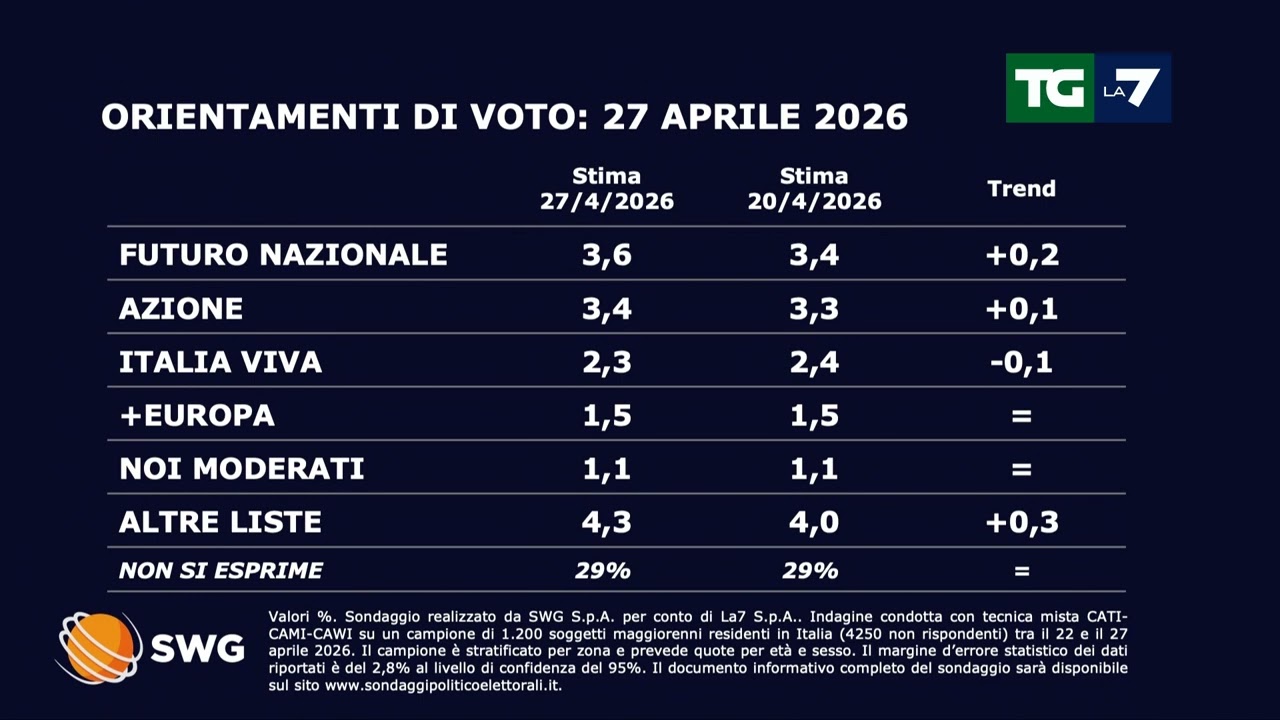 TG LA7

ORIENTAMENTI DI VOTO: 27 APRILE 2026

| | Stima 27/4/2026 | Stima 20/4/2026 | Trend |
|---|---|---|---|
| FUTURO NAZIONALE | 3,6 | 3,4 | +0,2 |
| AZIONE | 3,4 | 3,3 | +0,1 |
| ITALIA VIVA | 2,3 | 2,4 | -0,1 |
| +EUROPA | 1,5 | 1,5 | = |
| NOI MODERATI | 1,1 | 1,1 | = |
| ALTRE LISTE | 4,3 | 4,0 | +0,3 |
| NON SI ESPRIME | 29% | 29% | = |

SWG

Valori %. Sondaggio realizzato da SWG S.p.A. per conto di La7 S.p.A.. Indagine condotta con tecnica mista CATI-CAMI-CAWI su un campione di 1.200 soggetti maggiorenni residenti in Italia (4250 non rispondenti) tra il 22 e il 27 aprile 2026. Il campione è stratificato per zona e prevede quote per età e sesso. Il margine d'errore statistico dei dati riportati è del 2,8% al livello di confidenza del 95%. Il documento informativo completo del sondaggio sarà disponibile sul sito www.sondaggipoliticoelettorali.it.